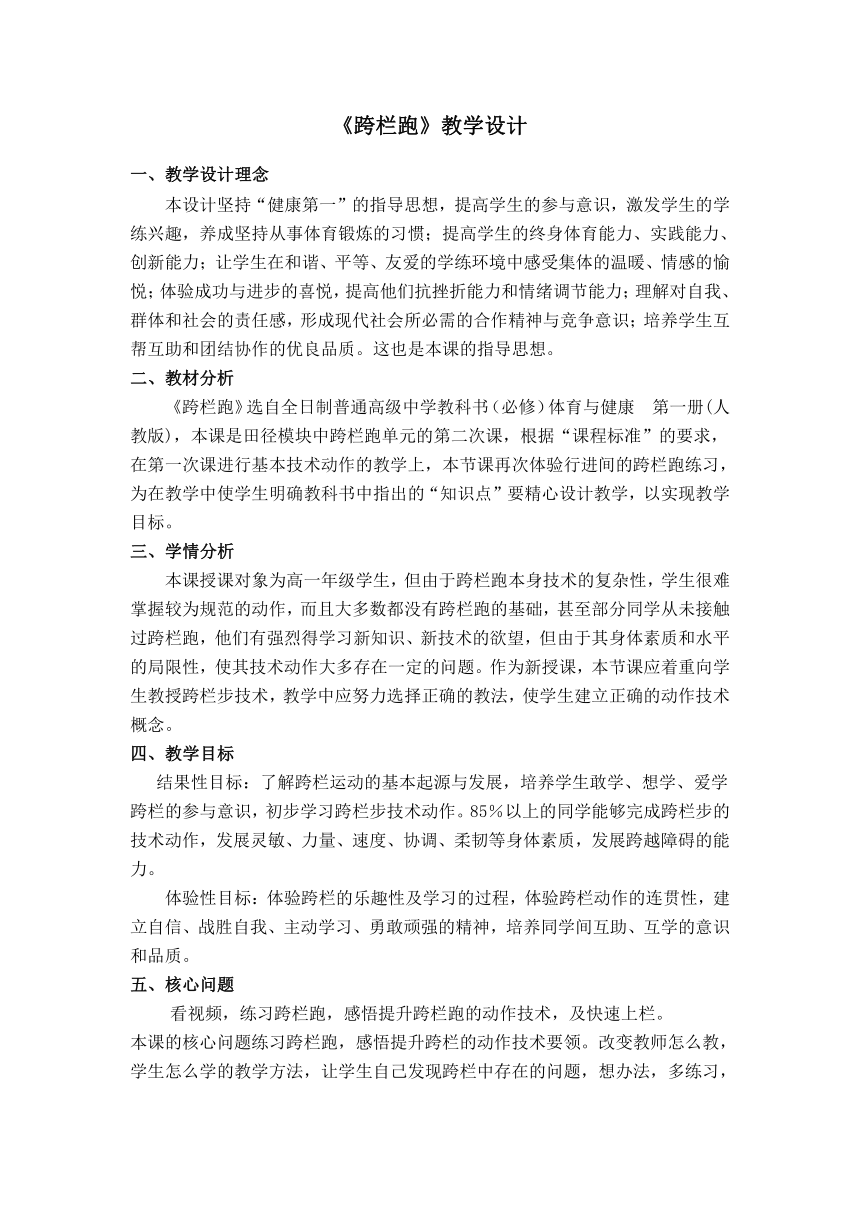 《跨栏跑》教学设计

一、教学设计理念

本设计坚持“健康第一”的指导思想，提高学生的参与意识，激发学生的学练兴趣，养成坚持从事体育锻炼的习惯；提高学生的终身体育能力、实践能力、创新能力；让学生在和谐、平等、友爱的学练环境中感受集体的温暖、情感的愉悦；体验成功与进步的喜悦，提高他们抗挫折能力和情绪调节能力；理解对自我、群体和社会的责任感，形成现代社会所必需的合作精神与竞争意识；培养学生互帮互助和团结协作的优良品质。这也是本课的指导思想。

二、教材分析

《跨栏跑》选自全日制普通高级中学教科书（必修）体育与健康　第一册(人教版)，本课是田径模块中跨栏跑单元的第二次课，根据“课程标准”的要求，在第一次课进行基本技术动作的教学上，本节课再次体验行进间的跨栏跑练习，为在教学中使学生明确教科书中指出的“知识点”要精心设计教学，以实现教学目标。

三、学情分析

本课授课对象为高一年级学生，但由于跨栏跑本身技术的复杂性，学生很难掌握较为规范的动作，而且大多数都没有跨栏跑的基础，甚至部分同学从未接触过跨栏跑，他们有强烈得学习新知识、新技术的欲望，但由于其身体素质和水平的局限性，使其技术动作大多存在一定的问题。作为新授课，本节课应着重向学生教授跨栏步技术，教学中应努力选择正确的教法，使学生建立正确的动作技术概念。

四、教学目标

结果性目标：了解跨栏运动的基本起源与发展，培养学生敢学、想学、爱学跨栏的参与意识，初步学习跨栏步技术动作。85%以上的同学能够完成跨栏步的技术动作，发展灵敏、力量、速度、协调、柔韧等身体素质，发展跨越障碍的能力。

体验性目标：体验跨栏的乐趣性及学习的过程，体验跨栏动作的连贯性，建立自信、战胜自我、主动学习、勇敢顽强的精神，培养同学间互助、互学的意识和品质。

五、核心问题

看视频，练习跨栏跑，感悟提升跨栏跑的动作技术，及快速上栏。

本课的核心问题练习跨栏跑，感悟提升跨栏的动作技术要领。改变教师怎么教，学生怎么学的教学方法，让学生自己发现跨栏中存在的问题，想办法，多练习，